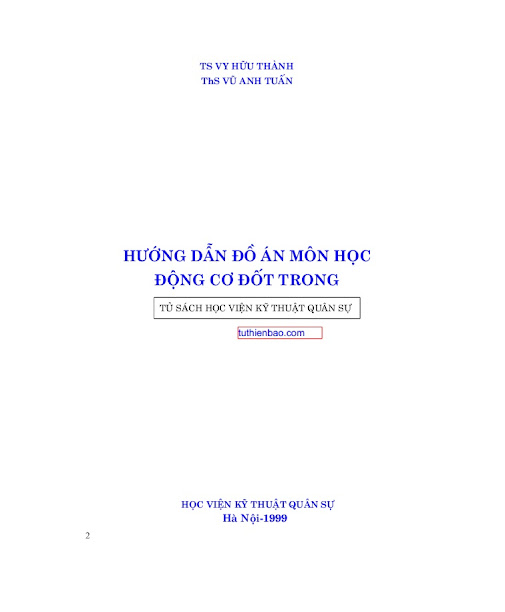 TS VY HỮU THÀNH
ThS VŨ ANH TUẤN

HƯỚNG DẪN ĐỒ ÁN MÔN HỌC
ĐỘNG CƠ ĐỐT TRONG

TỦ SÁCH HỌC VIỆN KỸ THUẬT QUÂN SỰ

tuthienbao.com

HỌC VIỆN KỸ THUẬT QUÂN SỰ
Hà Nội-1999

2